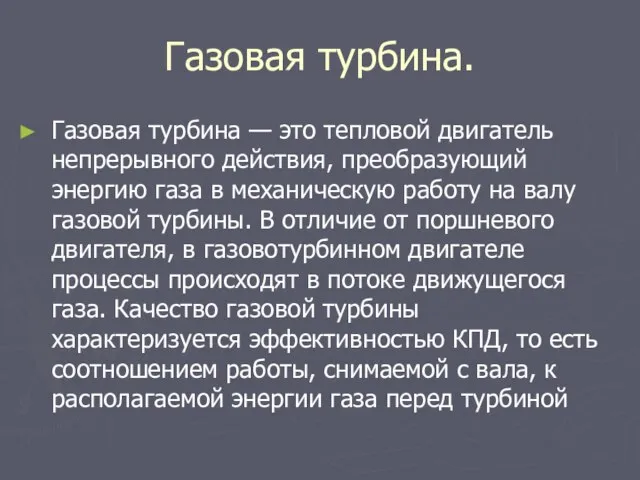 Газовая турбина.

Газовая турбина — это тепловой двигатель непрерывного действия, преобразующий энергию газа в механическую работу на валу газовой турбины. В отличие от поршневого двигателя, в газовотурбинном двигателе процессы происходят в потоке движущегося газа. Качество газовой турбины характеризуется эффективностью КПД, то есть соотношением работы, снимаемой с вала, к располагаемой энергии газа перед турбиной